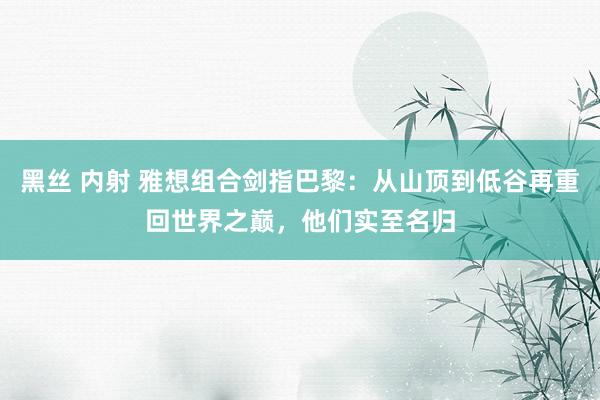 黑丝 内射 雅想组合剑指巴黎：从山顶到低谷再重回世界之巅，他们实至名归